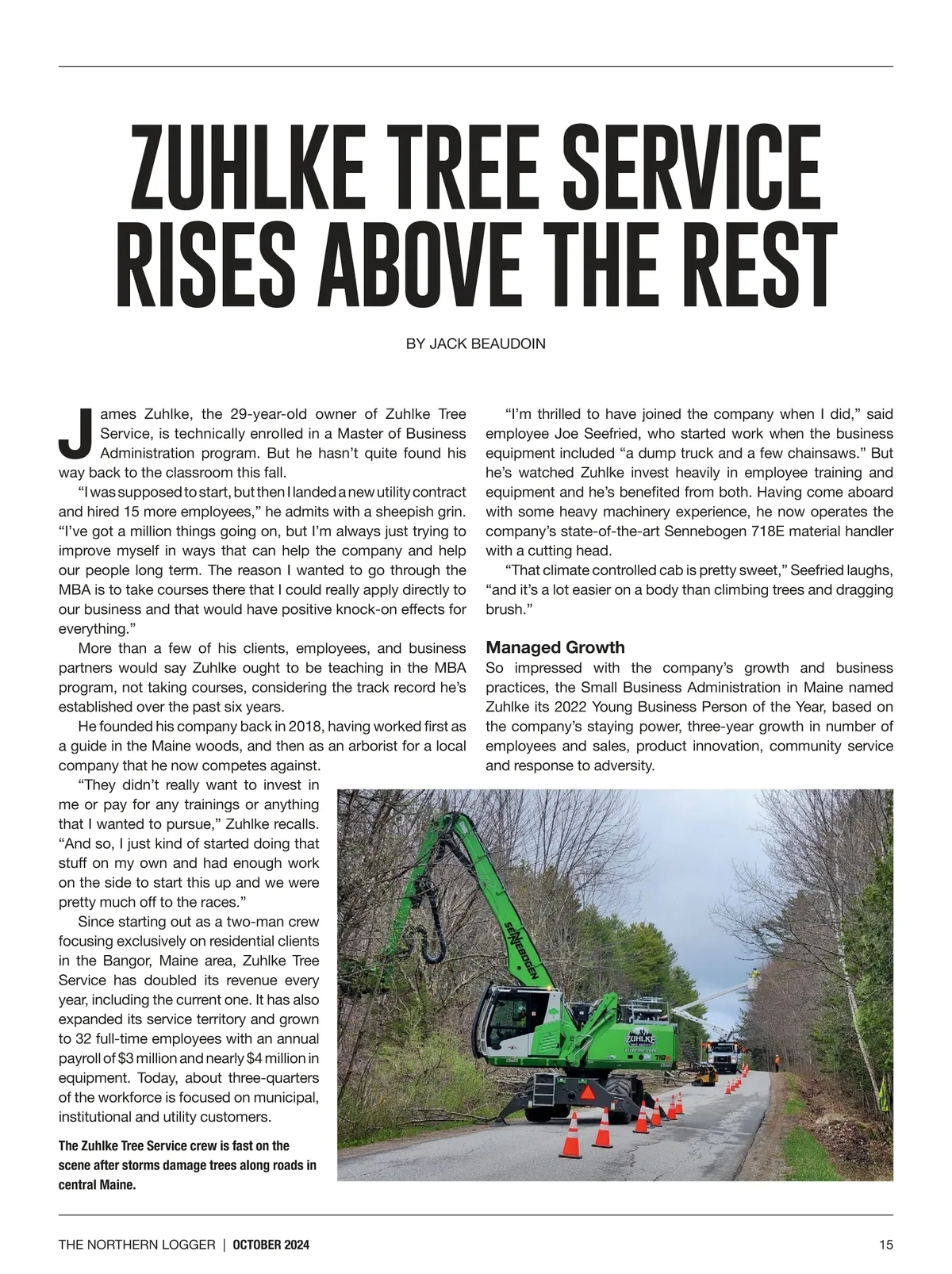 ZUHLKE TREE SERVICE RISES ABOVE THE REST

BY JACK BEAUDOIN

James Zuhlke, the 29-year-old owner of Zuhlke Tree Service, is technically enrolled in a Master of Business Administration program. But he hasn't quite found his way back to the classroom this fall.

"I was supposed to start, but then I landed a new utility contract and hired 15 more employees," he admits with a sheepish grin. "I've got a million things going on, but I'm always just trying to improve myself in ways that can help the company and help our people long term. The reason I wanted to go through the MBA is to take courses there that I could really apply directly to our business and that would have positive knock-on effects for everything."

More than a few of his clients, employees, and business partners would say Zuhlke ought to be teaching in the MBA program, not taking courses, considering the track record he's established over the past six years.

He founded his company back in 2018, having worked first as a guide in the Maine woods, and then as an arborist for a local company that he now competes against.

"They didn't really want to invest in me or pay for any trainings or anything that I wanted to pursue," Zuhlke recalls. "And so, I just kind of started doing that stuff on my own and had enough work on the side to start this up and we were pretty much off to the races."

Since starting out as a two-man crew focusing exclusively on residential clients in the Bangor, Maine area, Zuhlke Tree Service has doubled its revenue every year, including the current one. It has also expanded its service territory and grown to 32 full-time employees with an annual payroll of $3 million and nearly $4 million in equipment. Today, about three-quarters of the workforce is focused on municipal, institutional and utility customers.

The Zuhlke Tree Service crew is fast on the scene after storms damage trees along roads in central Maine.

"I'm thrilled to have joined the company when I did," said employee Joe Seefried, who started work when the business equipment included "a dump truck and a few chainsaws." But he's watched Zuhlke invest heavily in employee training and equipment and he's benefited from both. Having come aboard with some heavy machinery experience, he now operates the company's state-of-the-art Sennebogen 718E material handler with a cutting head.

"That climate controlled cab is pretty sweet," Seefried laughs, "and it's a lot easier on a body than climbing trees and dragging brush."

Managed Growth

So impressed with the company's growth and business practices, the Small Business Administration in Maine named Zuhlke its 2022 Young Business Person of the Year, based on the company's staying power, three-year growth in number of employees and sales, product innovation, community service and response to adversity.

SENNEBOGEN

ZUHLKE

718

THE NORTHERN LOGGER | OCTOBER 2024

15